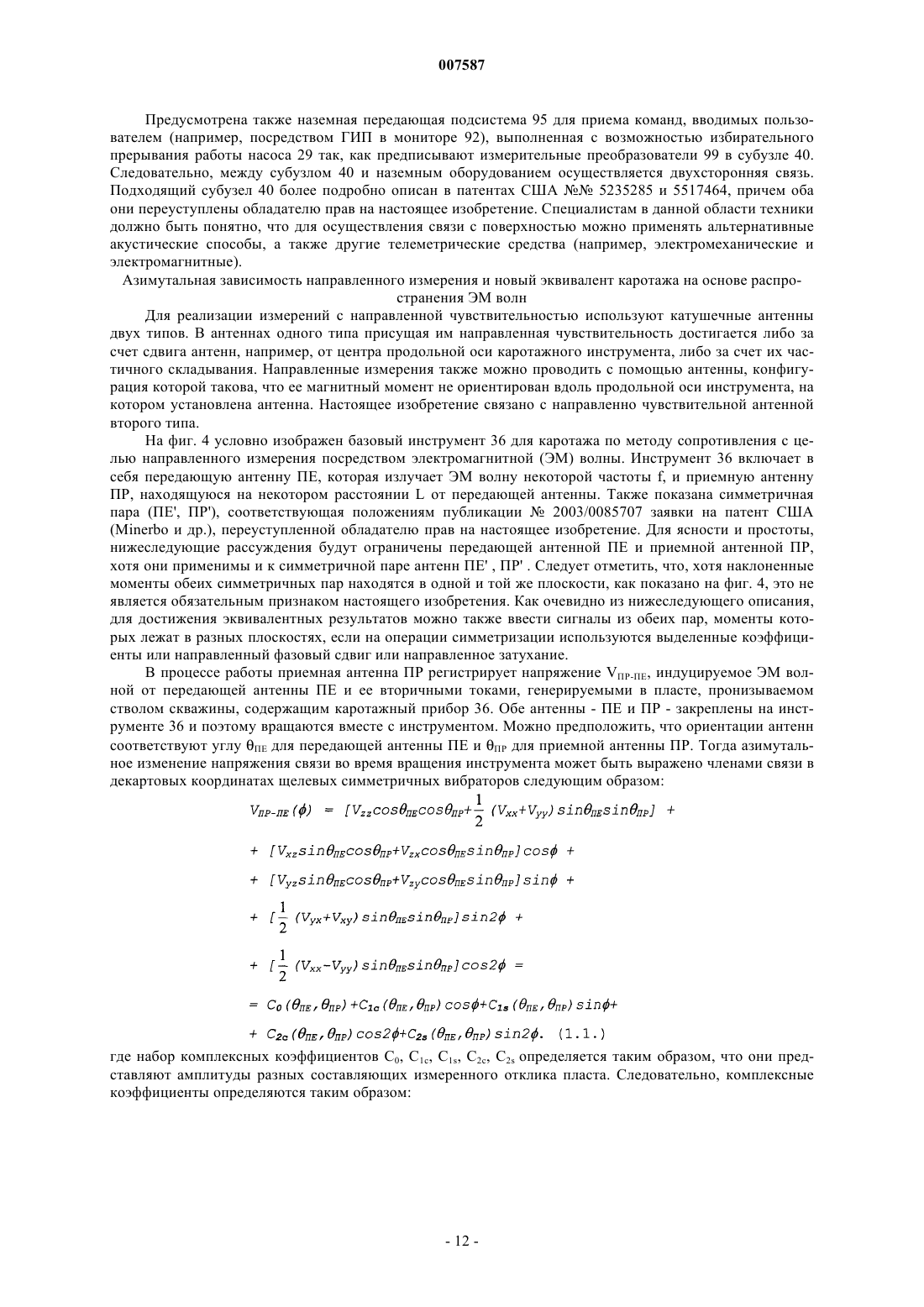 007587

Предусмотрена также наземная передающая подсистема 95 для приема команд, вводимых пользователем (например, посредством ГИП в мониторе 92), выполненная с возможностью избирательного прерывания работы насоса 29 так, как предписывают измерительные преобразователи 99 в субузле 40. Следовательно, между субузлом 40 и наземным оборудованием осуществляется двухсторонняя связь. Подходящий субузел 40 более подробно описан в патентах США №№ 5235285 и 5517464, причем оба они переуступлены обладателю прав на настоящее изобретение. Специалистам в данной области техники должно быть понятно, что для осуществления связи с поверхностью можно применять альтернативные акустические способы, а также другие телеметрические средства (например, электромеханические и электромагнитные).

Азимутальная зависимость направленного измерения и новый эквивалент каротажа на основе распространения ЭМ волн

Для реализации измерений с направленной чувствительностью используют катушечные антенны двух типов. В антеннах одного типа присущая им направленная чувствительность достигается либо за счет сдвига антенн, например, от центра продольной оси каротажного инструмента, либо за счет их частичного складывания. Направленные измерения также можно проводить с помощью антенны, конфигурация которой такова, что ее магнитный момент не ориентирован вдоль продольной оси инструмента, на котором установлена антенна. Настоящее изобретение связано с направленно чувствительной антенной второго типа.

На фиг. 4 условно изображен базовый инструмент 36 для каротажа по методу сопротивления с целью направленного измерения посредством электромагнитной (ЭМ) волны. Инструмент 36 включает в себя передающую антенну ПЕ, которая излучает ЭМ волну некоторой частоты f, и приемную антенну ПР, находящуюся на некотором расстоянии L от передающей антенны. Также показана симметричная пара (ПЕ', ПР'), соответствующая положениям публикации № 2003/0085707 заявки на патент США (Minerbo и др.), переуступленной обладателю прав на настоящее изобретение. Для ясности и простоты, нижеследующие рассуждения будут ограничены передающей антенной ПЕ и приемной антенной ПР, хотя они применимы и к симметричной паре антенн ПЕ' , ПР' . Следует отметить, что, хотя наклоненные моменты обеих симметричных пар находятся в одной и той же плоскости, как показано на фиг. 4, это не является обязательным признаком настоящего изобретения. Как очевидно из нижеследующего описания, для достижения эквивалентных результатов можно также ввести сигналы из обеих пар, моменты которых лежат в разных плоскостях, если на операции симметризации используются выделенные коэффициенты или направленный фазовый сдвиг или направленное затухание.

В процессе работы приемная антенна ПР регистрирует напряжение $V_{ПР-ПЕ}$, индуцируемое ЭМ волной от передающей антенны ПЕ и ее вторичными токами, генерируемыми в пласте, пронизываемом стволом скважины, содержащим каротажный прибор 36. Обе антенны - ПЕ и ПР - закреплены на инструменте 36 и поэтому вращаются вместе с инструментом. Можно предположить, что ориентации антенн соответствуют углу $\theta_{ПЕ}$ для передающей антенны ПЕ и $\theta_{ПР}$ для приемной антенны ПР. Тогда азимутальное изменение напряжения связи во время вращения инструмента может быть выражено членами связи в декартовых координатах щелевых симметричных вибраторов следующим образом:

$V_{ПР-ПЕ}(\phi) = [V_{zz}cos\theta_{ПЕ}cos\theta_{ПР}+\frac{1}{2}(V_{xx}+V_{yy})sin\theta_{ПЕ}sin\theta_{ПР}] +$

$+ [V_{xz}sin\theta_{ПЕ}cos\theta_{ПР}+V_{zx}cos\theta_{ПЕ}sin\theta_{ПР}]cos\phi +$

$+ [V_{yz}sin\theta_{ПЕ}cos\theta_{ПР}+V_{zy}cos\theta_{ПЕ}sin\theta_{ПР}]sin\phi +$

$+ [\frac{1}{2}(V_{yx}+V_{xy})sin\theta_{ПЕ}sin\theta_{ПР}]sin2\phi +$

$+ [\frac{1}{2}(V_{xx}-V_{yy})sin\theta_{ПЕ}sin\theta_{ПР}]cos2\phi =$

$= C_0(\theta_{ПЕ},\theta_{ПР})+C_{1c}(\theta_{ПЕ},\theta_{ПР})cos\phi+C_{1s}(\theta_{ПЕ},\theta_{ПР})sin\phi+$

$+ C_{2c}(\theta_{ПЕ},\theta_{ПР})cos2\phi+C_{2s}(\theta_{ПЕ},\theta_{ПР})sin2\phi.$ (1.1.)

где набор комплексных коэффициентов $C_0$, $C_{1c}$, $C_{1s}$, $C_{2c}$, $C_{2s}$ определяется таким образом, что они представляют амплитуды разных составляющих измеренного отклика пласта. Следовательно, комплексные коэффициенты определяются таким образом:

- 12 -